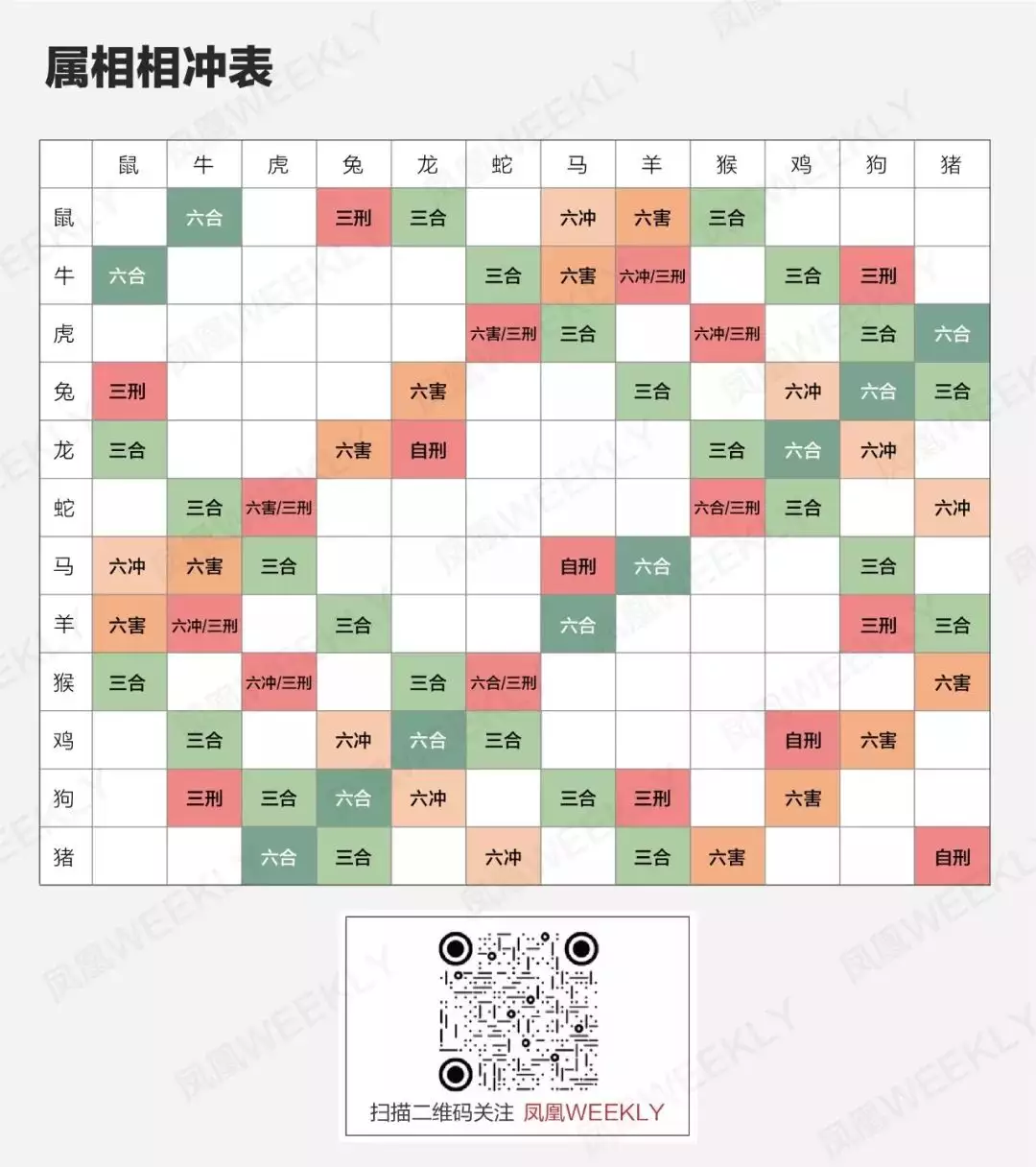 属相相冲表

| | 鼠 | 牛 | 虎 | 兔 | 龙 | 蛇 | 马 | 羊 | 猴 | 鸡 | 狗 | 猪 |
|---|---|---|---|---|---|---|---|---|---|---|---|---|
| 鼠 | | 六合 | | 三刑 | 三合 | | 六冲 | 六害 | 三合 | | | |
| 牛 | 六合 | | | | | 三合 | 六害 | 六冲/三刑 | | 三合 | 三刑 | |
| 虎 | | | | | | 六害/三刑 | 三合 | | 六冲/三刑 | | 三合 | 六合 |
| 兔 | 三刑 | | | | 六害 | | | 三合 | | 六冲 | 六合 | 三合 |
| 龙 | 三合 | | | 六害 | 自刑 | | | | 三合 | 六合 | 六冲 | |
| 蛇 | | 三合 | 六害/三刑 | | | | | | 六合/三刑 | 三合 | | 六冲 |
| 马 | 六冲 | 六害 | 三合 | | | | 自刑 | 六合 | | | 三合 | |
| 羊 | 六害 | 六冲/三刑 | | 三合 | | | 六合 | | | | 三刑 | 三合 |
| 猴 | 三合 | | 六冲/三刑 | | 三合 | 六合/三刑 | | | | | | 六害 |
| 鸡 | | 三合 | | 六冲 | 六合 | 三合 | | | | 自刑 | 六害 | |
| 狗 | | 三刑 | 三合 | 六合 | 六冲 | | 三合 | 三刑 | | 六害 | | |
| 猪 | | | 六合 | 三合 | | 六冲 | | 三合 | 六害 | | | 自刑 |

扫描二维码关注 凤凰WEEKLY